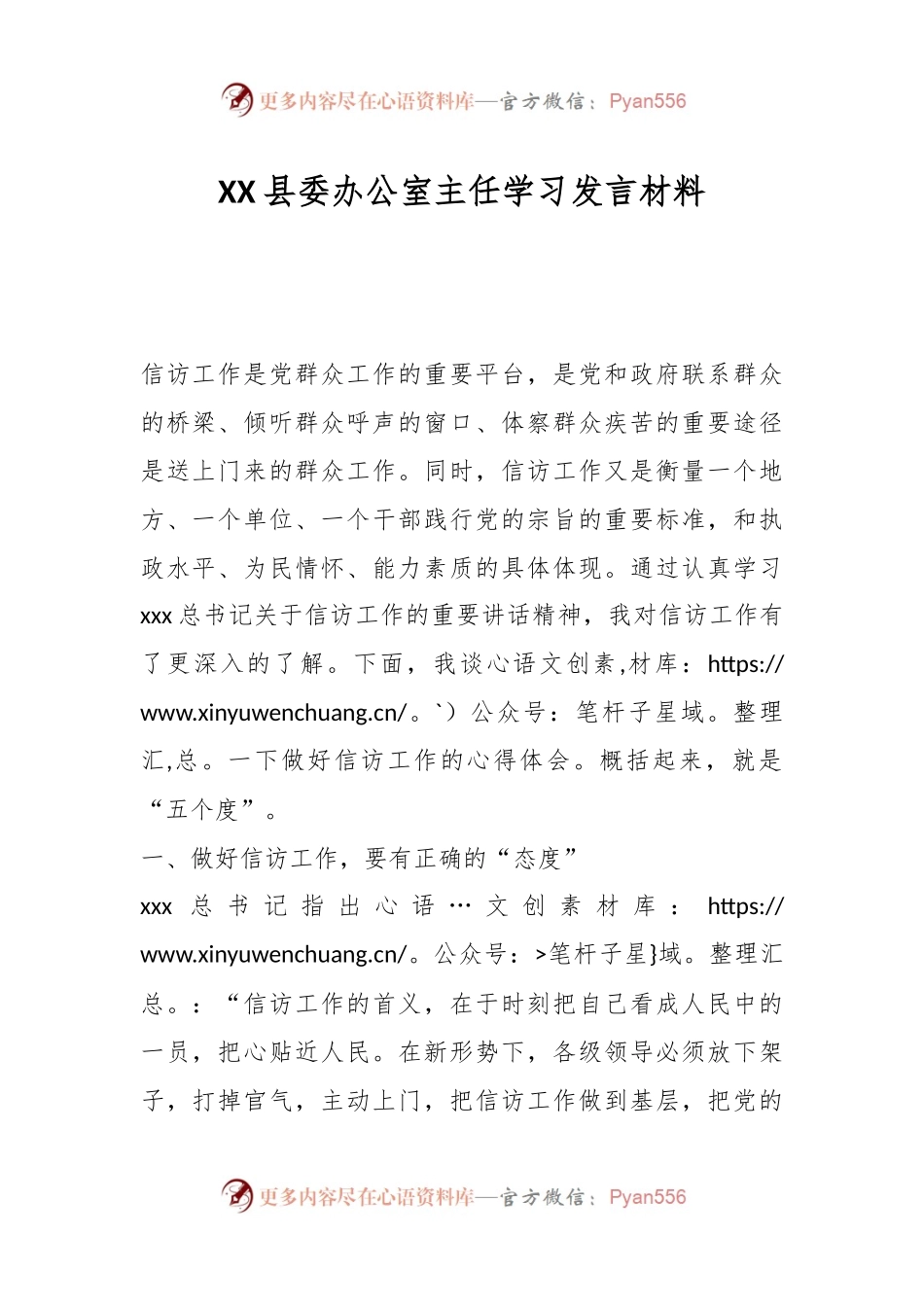 更多内容尽在心语资料库—官方微信：Pyan556

XX县委办公室主任学习发言材料

信访工作是党群众工作的重要平台，是党和政府联系群众的桥梁、倾听群众呼声的窗口、体察群众疾苦的重要途径是送上门来的群众工作。同时，信访工作又是衡量一个地方、一个单位、一个干部践行党的宗旨的重要标准，和执政水平、为民情怀、能力素质的具体体现。通过认真学习xxx总书记关于信访工作的重要讲话精神，我对信访工作有了更深入的了解。下面，我谈心语文创素,材库：https://www.xinyuwenchuang.cn/。`）公众号：笔杆子星域。整理汇,总。一下做好信访工作的心得体会。概括起来，就是“五个度”。

一、做好信访工作，要有正确的“态度”

xxx总书记指出心语…文创素材库：https://www.xinyuwenchuang.cn/。公众号：>笔杆子星}域。整理汇总。：“信访工作的首义，在于时刻把自己看成人民中的一员，把心贴近人民。在新形势下，各级领导必须放下架子，打掉官气，主动上门，把信访工作做到基层，把党的

更多内容尽在心语资料库—官方微信：Pyan556